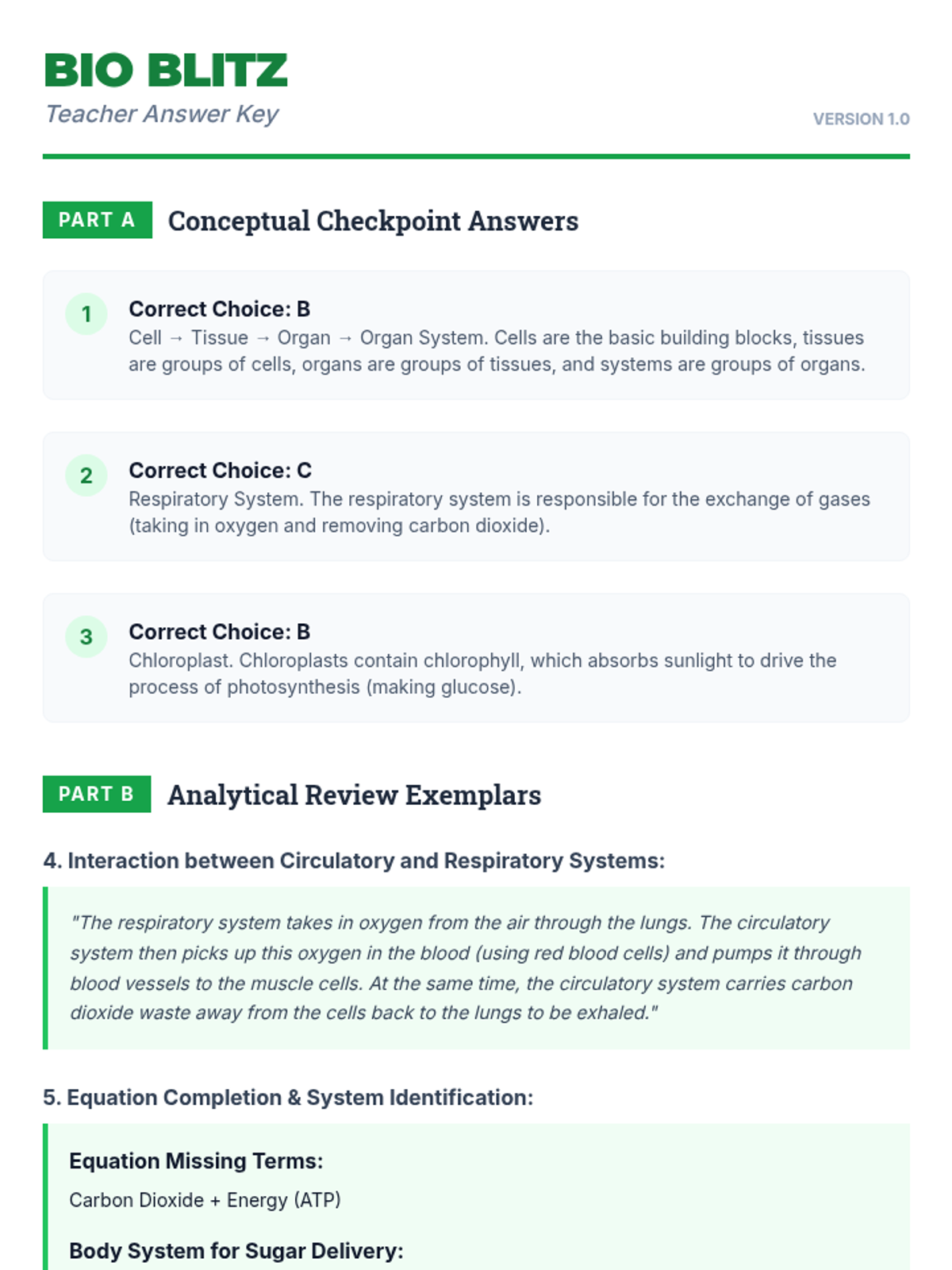 BIO BLITZ
Teacher Answer Key

VERSION 1.0

PART A Conceptual Checkpoint Answers

1
Correct Choice: B
Cell → Tissue → Organ → Organ System. Cells are the basic building blocks, tissues are groups of cells, organs are groups of tissues, and systems are groups of organs.

2
Correct Choice: C
Respiratory System. The respiratory system is responsible for the exchange of gases (taking in oxygen and removing carbon dioxide).

3
Correct Choice: B
Chloroplast. Chloroplasts contain chlorophyll, which absorbs sunlight to drive the process of photosynthesis (making glucose).

PART B Analytical Review Exemplars

4. Interaction between Circulatory and Respiratory Systems:

"The respiratory system takes in oxygen from the air through the lungs. The circulatory system then picks up this oxygen in the blood (using red blood cells) and pumps it through blood vessels to the muscle cells. At the same time, the circulatory system carries carbon dioxide waste away from the cells back to the lungs to be exhaled."

5. Equation Completion & System Identification:

Equation Missing Terms:
Carbon Dioxide + Energy (ATP)

Body System for Sugar Delivery: